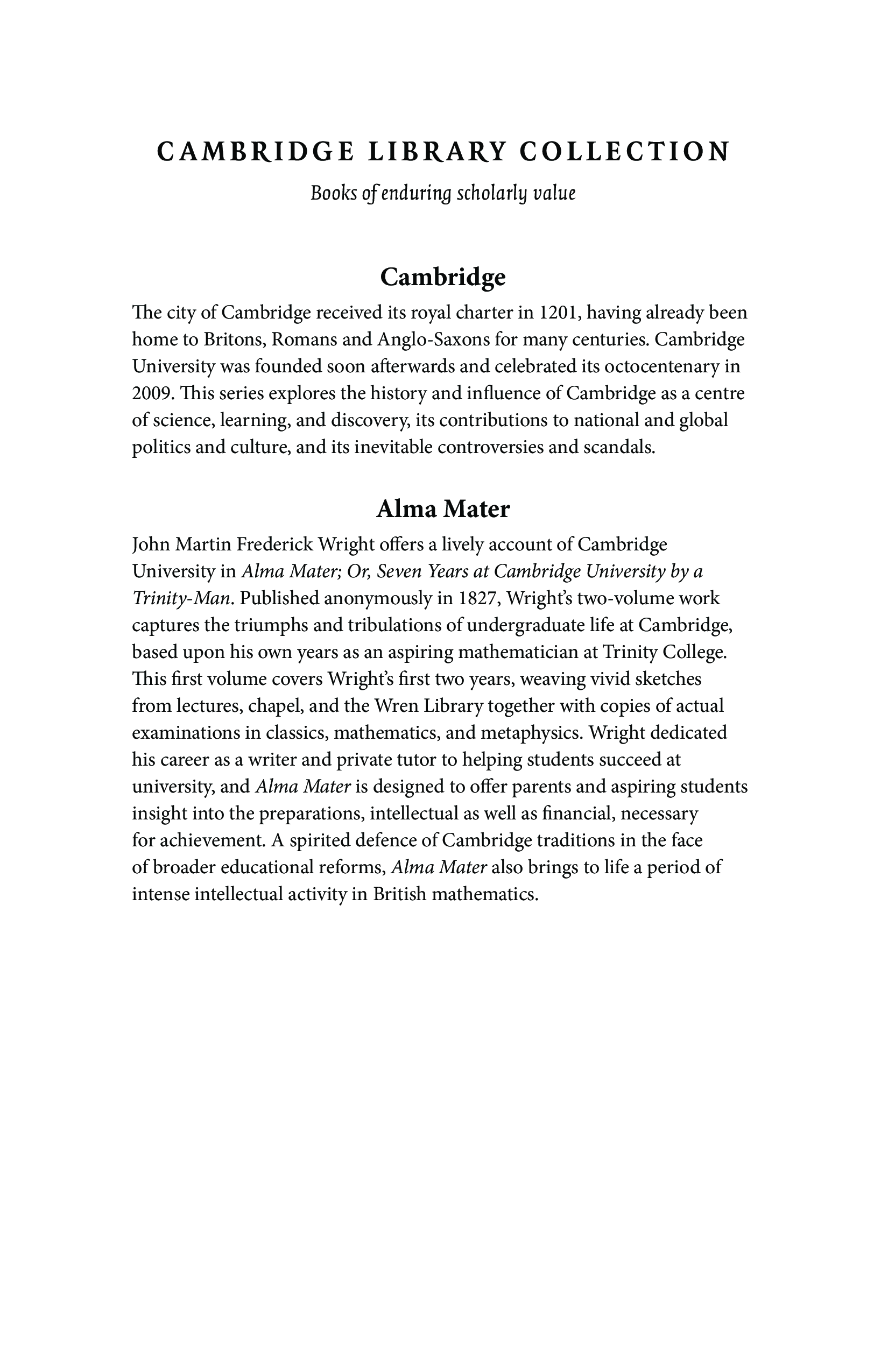 CAMBRIDGE LIBRARY COLLECTION

Books of enduring scholarly value

Cambridge

The city of Cambridge received its royal charter in 1201, having already been home to Britons, Romans and Anglo-Saxons for many centuries. Cambridge University was founded soon afterwards and celebrated its octocentenary in 2009. This series explores the history and influence of Cambridge as a centre of science, learning, and discovery, its contributions to national and global politics and culture, and its inevitable controversies and scandals.

Alma Mater

John Martin Frederick Wright offers a lively account of Cambridge University in Alma Mater; Or, Seven Years at Cambridge University by a Trinity-Man. Published anonymously in 1827, Wright's two-volume work captures the triumphs and tribulations of undergraduate life at Cambridge, based upon his own years as an aspiring mathematician at Trinity College. This first volume covers Wright's first two years, weaving vivid sketches from lectures, chapel, and the Wren Library together with copies of actual examinations in classics, mathematics, and metaphysics. Wright dedicated his career as a writer and private tutor to helping students succeed at university, and Alma Mater is designed to offer parents and aspiring students insight into the preparations, intellectual as well as financial, necessary for achievement. A spirited defence of Cambridge traditions in the face of broader educational reforms, Alma Mater also brings to life a period of intense intellectual activity in British mathematics.